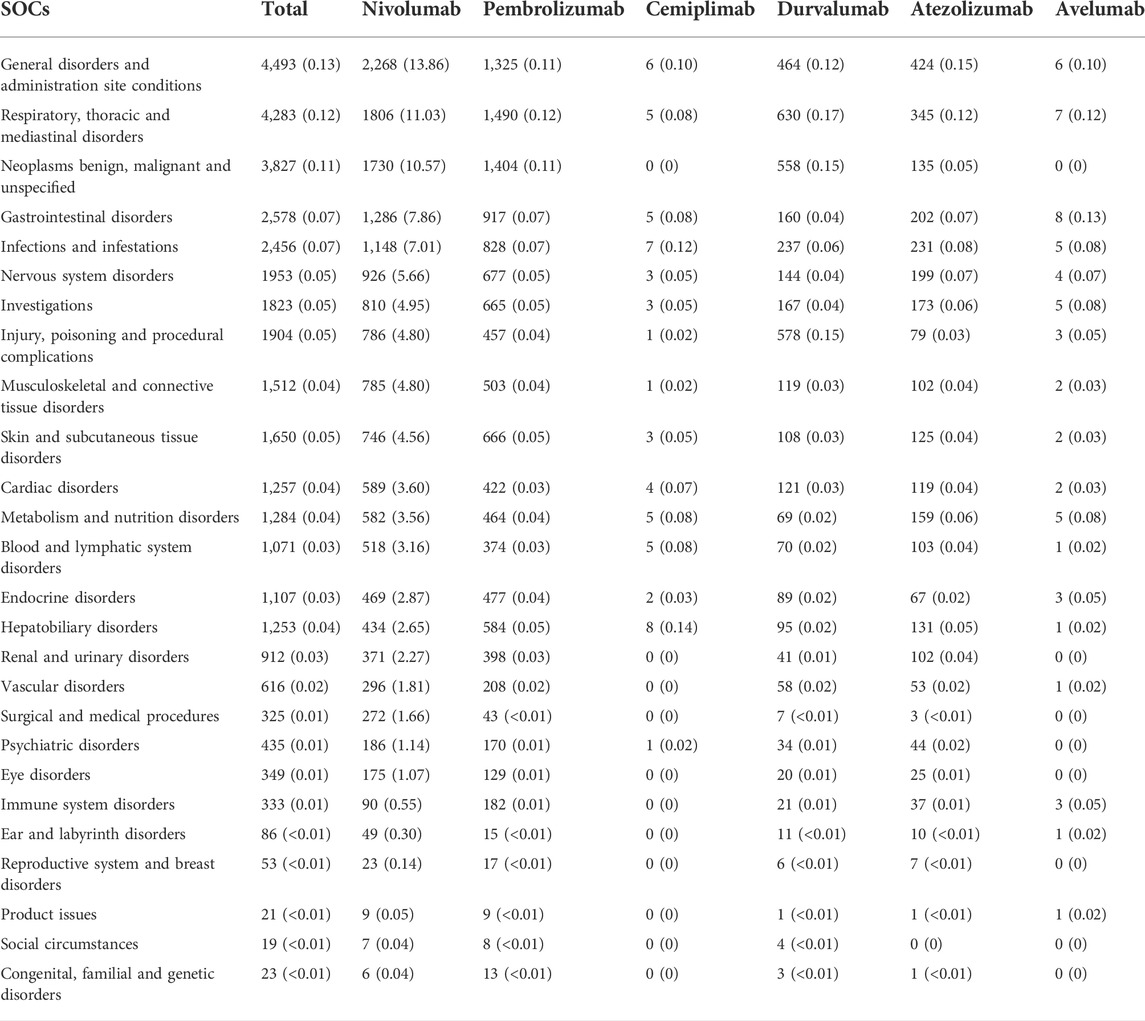 | SOCs | Total | Nivolumab | Pembrolizumab | Cemiplimab | Durvalumab | Atezolizumab | Avelumab |
|---|---|---|---|---|---|---|---|
| General disorders and administration site conditions | 4,493 (0.13) | 2,268 (13.86) | 1,325 (0.11) | 6 (0.10) | 464 (0.12) | 424 (0.15) | 6 (0.10) |
| Respiratory, thoracic and mediastinal disorders | 4,283 (0.12) | 1806 (11.03) | 1,490 (0.12) | 5 (0.08) | 630 (0.17) | 345 (0.12) | 7 (0.12) |
| Neoplasms benign, malignant and unspecified | 3,827 (0.11) | 1730 (10.57) | 1,404 (0.11) | 0 (0) | 558 (0.15) | 135 (0.05) | 0 (0) |
| Gastrointestinal disorders | 2,578 (0.07) | 1,286 (7.86) | 917 (0.07) | 5 (0.08) | 160 (0.04) | 202 (0.07) | 8 (0.13) |
| Infections and infestations | 2,456 (0.07) | 1,148 (7.01) | 828 (0.07) | 7 (0.12) | 237 (0.06) | 231 (0.08) | 5 (0.08) |
| Nervous system disorders | 1953 (0.05) | 926 (5.66) | 677 (0.05) | 3 (0.05) | 144 (0.04) | 199 (0.07) | 4 (0.07) |
| Investigations | 1823 (0.05) | 810 (4.95) | 665 (0.05) | 3 (0.05) | 167 (0.04) | 173 (0.06) | 5 (0.08) |
| Injury, poisoning and procedural complications | 1904 (0.05) | 786 (4.80) | 457 (0.04) | 1 (0.02) | 578 (0.15) | 79 (0.03) | 3 (0.05) |
| Musculoskeletal and connective tissue disorders | 1,512 (0.04) | 785 (4.80) | 503 (0.04) | 1 (0.02) | 119 (0.03) | 102 (0.04) | 2 (0.03) |
| Skin and subcutaneous tissue disorders | 1,650 (0.05) | 746 (4.56) | 666 (0.05) | 3 (0.05) | 108 (0.03) | 125 (0.04) | 2 (0.03) |
| Cardiac disorders | 1,257 (0.04) | 589 (3.60) | 422 (0.03) | 4 (0.07) | 121 (0.03) | 119 (0.04) | 2 (0.03) |
| Metabolism and nutrition disorders | 1,284 (0.04) | 582 (3.56) | 464 (0.04) | 5 (0.08) | 69 (0.02) | 159 (0.06) | 5 (0.08) |
| Blood and lymphatic system disorders | 1,071 (0.03) | 518 (3.16) | 374 (0.03) | 5 (0.08) | 70 (0.02) | 103 (0.04) | 1 (0.02) |
| Endocrine disorders | 1,107 (0.03) | 469 (2.87) | 477 (0.04) | 2 (0.03) | 89 (0.02) | 67 (0.02) | 3 (0.05) |
| Hepatobiliary disorders | 1,253 (0.04) | 434 (2.65) | 584 (0.05) | 8 (0.14) | 95 (0.02) | 131 (0.05) | 1 (0.02) |
| Renal and urinary disorders | 912 (0.03) | 371 (2.27) | 398 (0.03) | 0 (0) | 41 (0.01) | 102 (0.04) | 0 (0) |
| Vascular disorders | 616 (0.02) | 296 (1.81) | 208 (0.02) | 0 (0) | 58 (0.02) | 53 (0.02) | 1 (0.02) |
| Surgical and medical procedures | 325 (0.01) | 272 (1.66) | 43 (<0.01) | 0 (0) | 7 (<0.01) | 3 (<0.01) | 0 (0) |
| Psychiatric disorders | 435 (0.01) | 186 (1.14) | 170 (0.01) | 1 (0.02) | 34 (0.01) | 44 (0.02) | 0 (0) |
| Eye disorders | 349 (0.01) | 175 (1.07) | 129 (0.01) | 0 (0) | 20 (0.01) | 25 (0.01) | 0 (0) |
| Immune system disorders | 333 (0.01) | 90 (0.55) | 182 (0.01) | 0 (0) | 21 (0.01) | 37 (0.01) | 3 (0.05) |
| Ear and labyrinth disorders | 86 (<0.01) | 49 (0.30) | 15 (<0.01) | 0 (0) | 11 (<0.01) | 10 (<0.01) | 1 (0.02) |
| Reproductive system and breast disorders | 53 (<0.01) | 23 (0.14) | 17 (<0.01) | 0 (0) | 6 (<0.01) | 7 (<0.01) | 0 (0) |
| Product issues | 21 (<0.01) | 9 (0.05) | 9 (<0.01) | 0 (0) | 1 (<0.01) | 1 (<0.01) | 1 (0.02) |
| Social circumstances | 19 (<0.01) | 7 (0.04) | 8 (<0.01) | 0 (0) | 4 (<0.01) | 0 (0) | 0 (0) |
| Congenital, familial and genetic disorders | 23 (<0.01) | 6 (0.04) | 13 (<0.01) | 0 (0) | 3 (<0.01) | 1 (<0.01) | 0 (0) |